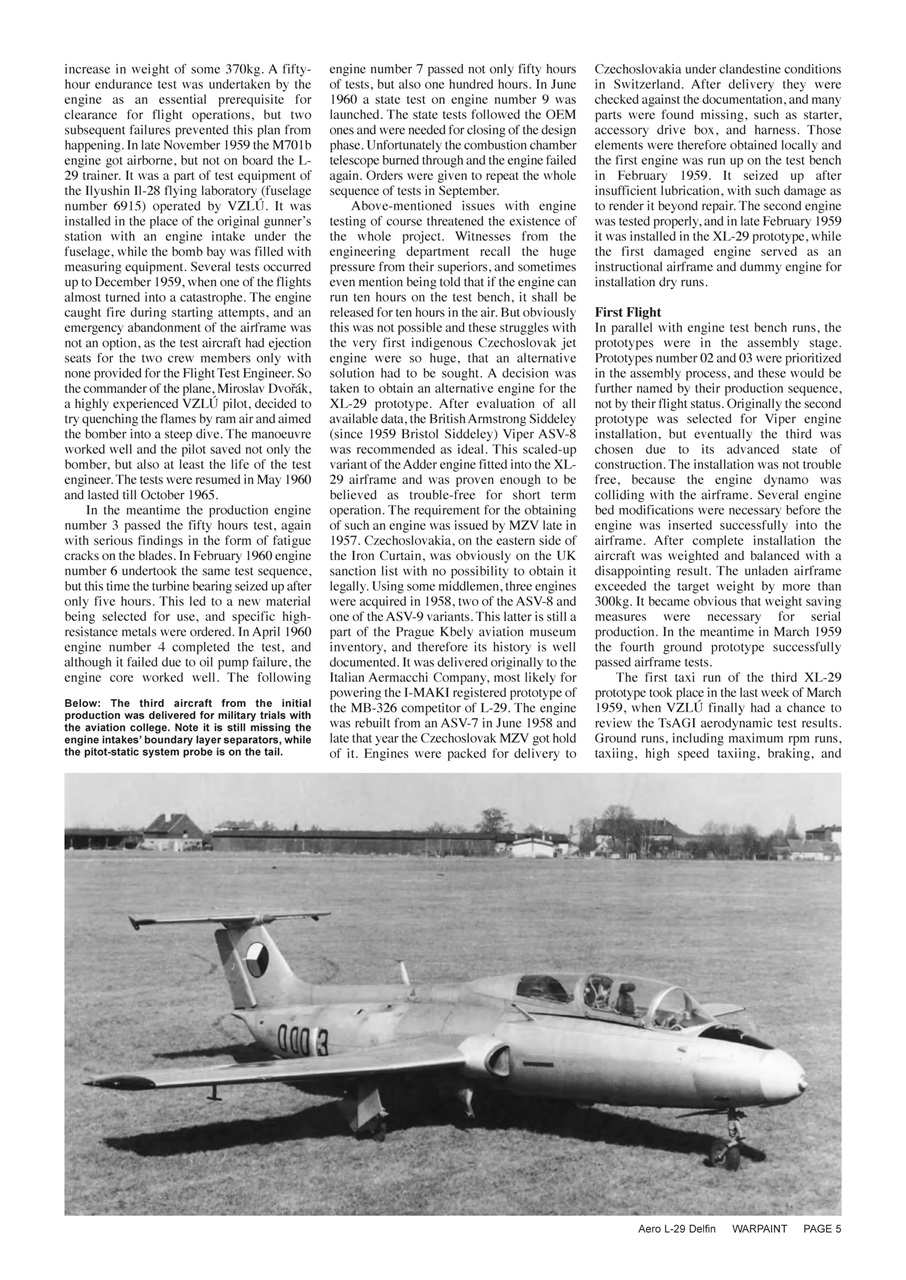 increase in weight of some 370kg. A fifty-hour endurance test was undertaken by the engine as an essential prerequisite for clearance for flight operations, but two subsequent failures prevented this plan from happening. In late November 1959 the M701b engine got airborne, but not on board the L-29 trainer. It was a part of test equipment of the Ilyushin Il-28 flying laboratory (fuselage number 6915) operated by VZLÚ. It was installed in the place of the original gunner's station with an engine intake under the fuselage, while the bomb bay was filled with measuring equipment. Several tests occurred up to December 1959, when one of the flights almost turned into a catastrophe. The engine caught fire during starting attempts, and an emergency abandonment of the airframe was not an option, as the test aircraft had ejection seats for the two crew members only with none provided for the Flight Test Engineer. So the commander of the plane, Miroslav Dvořák, a highly experienced VZLÚ pilot, decided to try quenching the flames by ram air and aimed the bomber into a steep dive. The manoeuvre worked well and the pilot saved not only the bomber, but also at least the life of the test engineer. The tests were resumed in May 1960 and lasted till October 1965.

In the meantime the production engine number 3 passed the fifty hours test, again with serious findings in the form of fatigue cracks on the blades. In February 1960 engine number 6 undertook the same test sequence, but this time the turbine bearing seized up after only five hours. This led to a new material being selected for use, and specific high-resistance metals were ordered. In April 1960 engine number 4 completed the test, and although it failed due to oil pump failure, the engine core worked well. The following

Below: The third aircraft from the initial production was delivered for military trials with the aviation college. Note it is still missing the engine intakes' boundary layer separators, while the pitot-static system probe is on the tail.

engine number 7 passed not only fifty hours of tests, but also one hundred hours. In June 1960 a state test on engine number 9 was launched. The state tests followed the OEM ones and were needed for closing of the design phase. Unfortunately the combustion chamber telescope burned through and the engine failed again. Orders were given to repeat the whole sequence of tests in September.

Above-mentioned issues with engine testing of course threatened the existence of the whole project. Witnesses from the engineering department recall the huge pressure from their superiors, and sometimes even mention being told that if the engine can run ten hours on the test bench, it shall be released for ten hours in the air. But obviously this was not possible and these struggles with the very first indigenous Czechoslovak jet engine were so huge, that an alternative solution had to be sought. A decision was taken to obtain an alternative engine for the XL-29 prototype. After evaluation of all available data, the British Armstrong Siddeley (since 1959 Bristol Siddeley) Viper ASV-8 was recommended as ideal. This scaled-up variant of the Adder engine fitted into the XL-29 airframe and was proven enough to be believed as trouble-free for short term operation. The requirement for the obtaining of such an engine was issued by MZV late in 1957. Czechoslovakia, on the eastern side of the Iron Curtain, was obviously on the UK sanction list with no possibility to obtain it legally. Using some middlemen, three engines were acquired in 1958, two of the ASV-8 and one of the ASV-9 variants. This latter is still a part of the Prague Kbely aviation museum inventory, and therefore its history is well documented. It was delivered originally to the Italian Aermacchi Company, most likely for powering the I-MAKI registered prototype of the MB-326 competitor of L-29. The engine was rebuilt from an ASV-7 in June 1958 and late that year the Czechoslovak MZV got hold of it. Engines were packed for delivery to Czechoslovakia under clandestine conditions in Switzerland. After delivery they were checked against the documentation, and many parts were found missing, such as starter, accessory drive box, and harness. Those elements were therefore obtained locally and the first engine was run up on the test bench in February 1959. It seized up after insufficient lubrication, with such damage as to render it beyond repair. The second engine was tested properly, and in late February 1959 it was installed in the XL-29 prototype, while the first damaged engine served as an instructional airframe and dummy engine for installation dry runs.

First Flight
In parallel with engine test bench runs, the prototypes were in the assembly stage. Prototypes number 02 and 03 were prioritized in the assembly process, and these would be further named by their production sequence, not by their flight status. Originally the second prototype was selected for Viper engine installation, but eventually the third was chosen due to its advanced state of construction. The installation was not trouble free, because the engine dynamo was colliding with the airframe. Several engine bed modifications were necessary before the engine was inserted successfully into the airframe. After complete installation the aircraft was weighted and balanced with a disappointing result. The unladen airframe exceeded the target weight by more than 300kg. It became obvious that weight saving measures were necessary for serial production. In the meantime in March 1959 the fourth ground prototype successfully passed airframe tests.

The first taxi run of the third XL-29 prototype took place in the last week of March 1959, when VZLÚ finally had a chance to review the TsAGI aerodynamic test results. Ground runs, including maximum rpm runs, taxiing, high speed taxiing, braking, and

0003

Aero L-29 Delfin WARPAINT PAGE 5